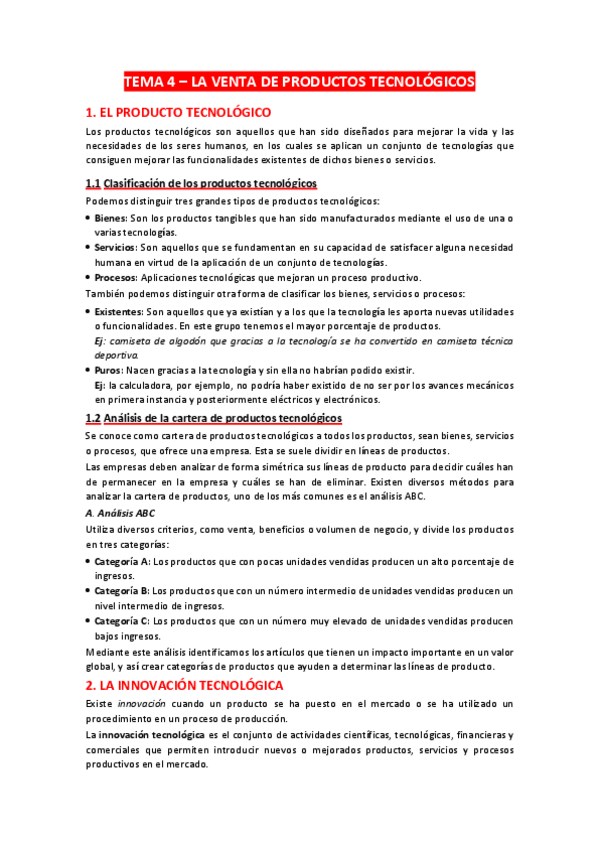 TEMA 4 – LA VENTA DE PRODUCTOS TECNOLÓGICOS

1. EL PRODUCTO TECNOLÓGICO

Los productos tecnológicos son aquellos que han sido diseñados para mejorar la vida y las necesidades de los seres humanos, en los cuales se aplican un conjunto de tecnologías que consiguen mejorar las funcionalidades existentes de dichos bienes o servicios.

1.1 Clasificación de los productos tecnológicos

Podemos distinguir tres grandes tipos de productos tecnológicos:

• Bienes: Son los productos tangibles que han sido manufacturados mediante el uso de una o varias tecnologías.
• Servicios: Son aquellos que se fundamentan en su capacidad de satisfacer alguna necesidad humana en virtud de la aplicación de un conjunto de tecnologías.
• Procesos: Aplicaciones tecnológicas que mejoran un proceso productivo.

También podemos distinguir otra forma de clasificar los bienes, servicios o procesos:

• Existentes: Son aquellos que ya existían y a los que la tecnología les aporta nuevas utilidades o funcionalidades. En este grupo tenemos el mayor porcentaje de productos.
Ej: camiseta de algodón que gracias a la tecnología se ha convertido en camiseta técnica deportiva.
• Puros: Nacen gracias a la tecnología y sin ella no habrían podido existir.
Ej: la calculadora, por ejemplo, no podría haber existido de no ser por los avances mecánicos en primera instancia y posteriormente eléctricos y electrónicos.

1.2 Análisis de la cartera de productos tecnológicos

Se conoce como cartera de productos tecnológicos a todos los productos, sean bienes, servicios o procesos, que ofrece una empresa. Esta se suele dividir en líneas de productos.

Las empresas deben analizar de forma simétrica sus líneas de producto para decidir cuáles han de permanecer en la empresa y cuáles se han de eliminar. Existen diversos métodos para analizar la cartera de productos, uno de los más comunes es el análisis ABC.

A. Análisis ABC

Utiliza diversos criterios, como venta, beneficios o volumen de negocio, y divide los productos en tres categorías:

• Categoría A: Los productos que con pocas unidades vendidas producen un alto porcentaje de ingresos.
• Categoría B: Los productos que con un número intermedio de unidades vendidas producen un nivel intermedio de ingresos.
• Categoría C: Los productos que con un número muy elevado de unidades vendidas producen bajos ingresos.

Mediante este análisis identificamos los artículos que tienen un impacto importante en un valor global, y así crear categorías de productos que ayuden a determinar las líneas de producto.

2. LA INNOVACIÓN TECNOLÓGICA

Existe innovación cuando un producto se ha puesto en el mercado o se ha utilizado un procedimiento en un proceso de producción.

La innovación tecnológica es el conjunto de actividades científicas, tecnológicas, financieras y comerciales que permiten introducir nuevos o mejorados productos, servicios y procesos productivos en el mercado.